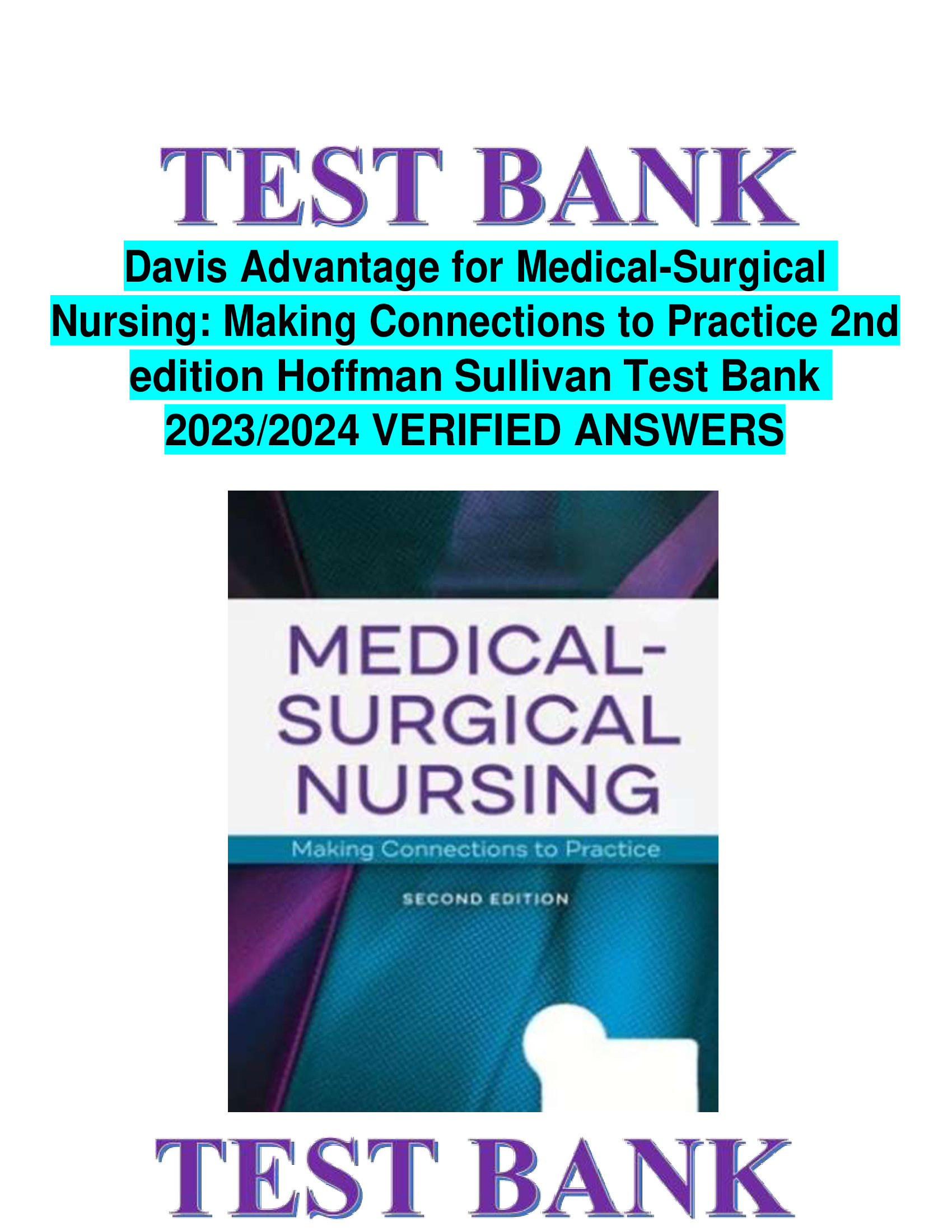 TEST BANK

Davis Advantage for Medical-Surgical Nursing: Making Connections to Practice 2nd edition Hoffman Sullivan Test Bank 2023/2024 VERIFIED ANSWERS

MEDICAL-SURGICAL NURSING

Making Connections to Practice

SECOND EDITION

TEST BANK